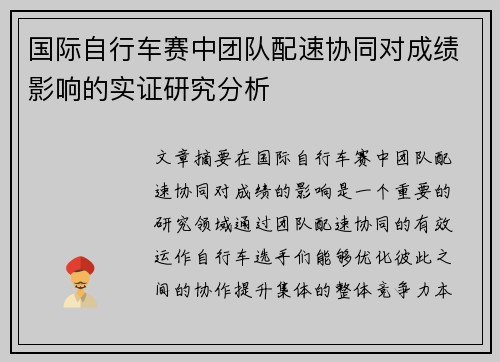 国际自行车赛中团队配速协同对成绩影响的实证研究分析

文章摘要在国际自行车赛中团队配速协同对成绩的影响是一个重要的研究领域通过团队配速协同的有效运作自行车选手们能够优化彼此之间的协作提升集体的整体竞争力本